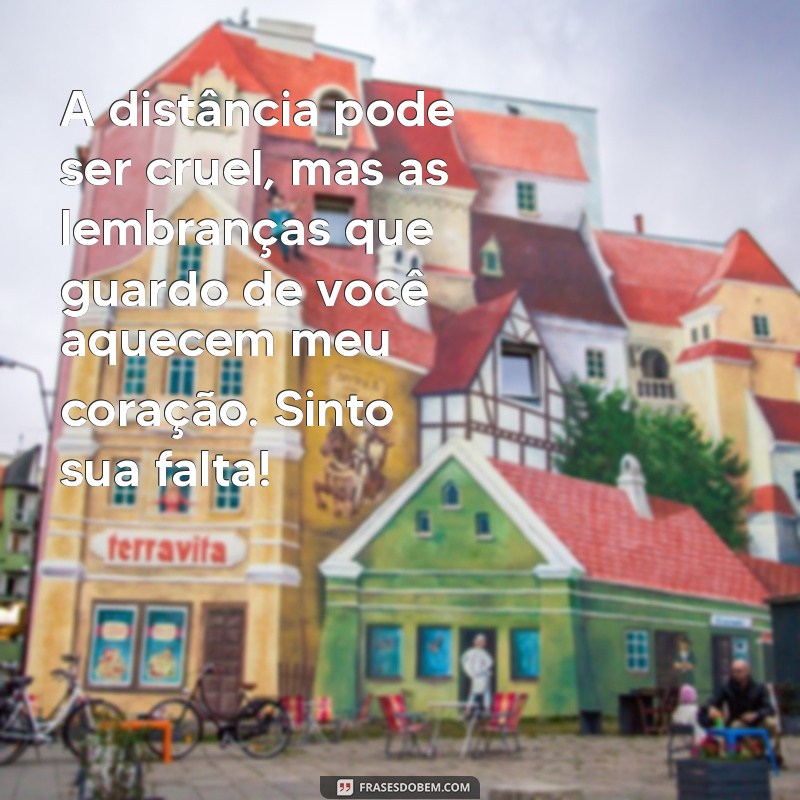 A distância pode ser cruel, mas as lembranças que guardo de você aquecem meu coração. Sinto sua falta!

terravita

FRASESDOBEM.COM